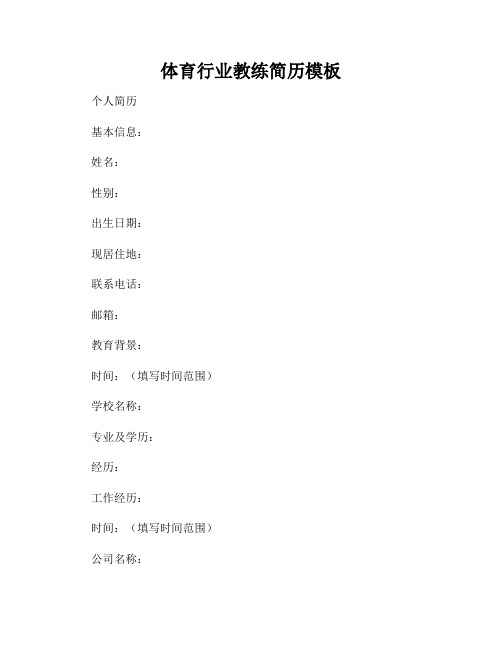 体育行业教练简历模板

个人简历

基本信息：

姓名：

性别：

出生日期：

现居住地：

联系电话：

邮箱：

教育背景：

时间：（填写时间范围）

学校名称：

专业及学历：

经历：

工作经历：

时间：（填写时间范围）

公司名称：